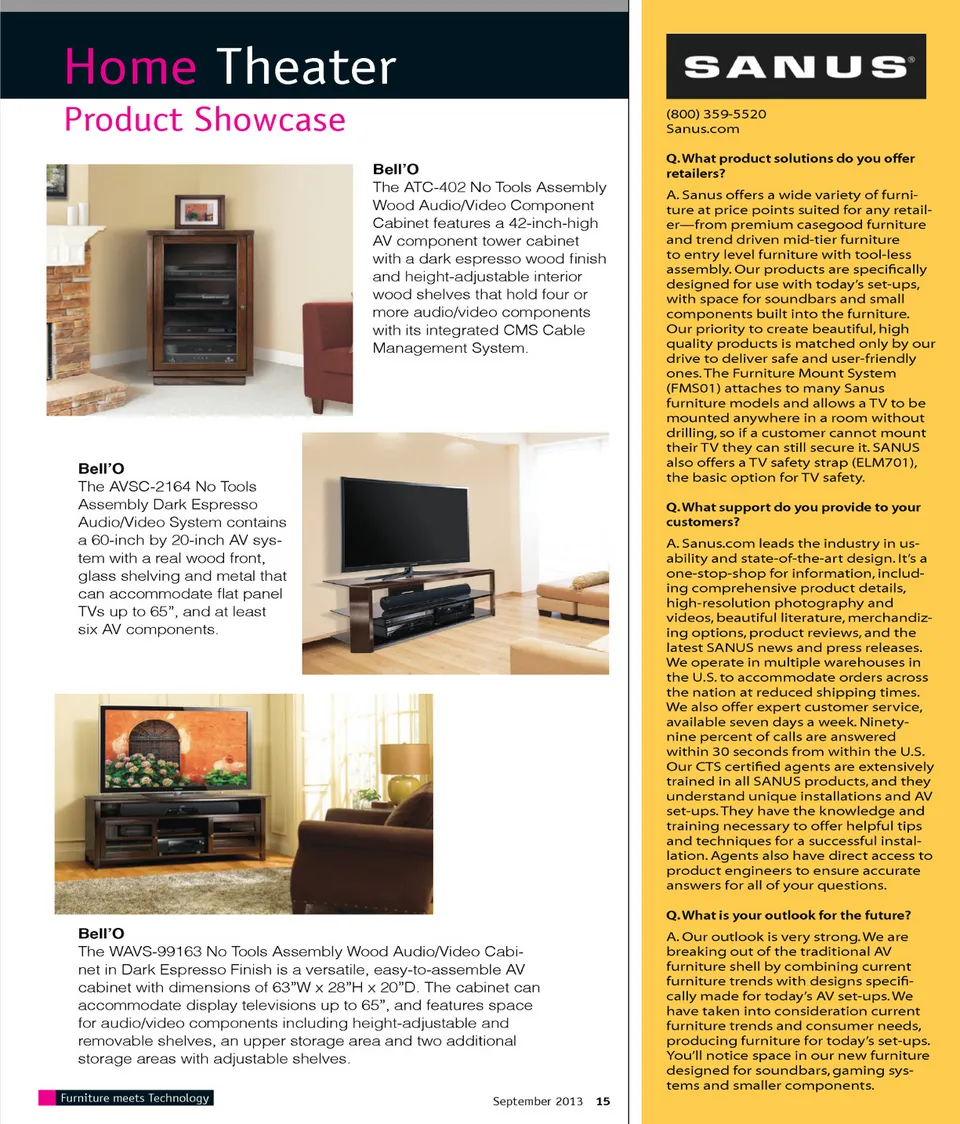 Home Theater
Product Showcase

Bell'O
The ATC-402 No Tools Assembly Wood Audio/Video Component Cabinet features a 42-inch-high AV component tower cabinet with a dark espresso wood finish and height-adjustable interior wood shelves that hold four or more audio/video components with its integrated CMS Cable Management System.

Bell'O
The AVSC-2164 No Tools Assembly Dark Espresso Audio/Video System contains a 60-inch by 20-inch AV system with a real wood front, glass shelving and metal that can accommodate flat panel TVs up to 65", and at least six AV components.

Bell'O
The WAVS-99163 No Tools Assembly Wood Audio/Video Cabinet in Dark Espresso Finish is a versatile, easy-to-assemble AV cabinet with dimensions of 63"W x 28"H x 20"D. The cabinet can accommodate display televisions up to 65", and features space for audio/video components including height-adjustable and removable shelves, an upper storage area and two additional storage areas with adjustable shelves.

Furniture meets Technology

September 2013 15

SANUS®

(800) 359-5520
Sanus.com

Q. What product solutions do you offer retailers?

A. Sanus offers a wide variety of furniture at price points suited for any retailer—from premium casegood furniture and trend driven mid-tier furniture to entry level furniture with tool-less assembly. Our products are specifically designed for use with today's set-ups, with space for soundbars and small components built into the furniture. Our priority to create beautiful, high quality products is matched only by our drive to deliver safe and user-friendly ones. The Furniture Mount System (FMS01) attaches to many Sanus furniture models and allows a TV to be mounted anywhere in a room without drilling, so if a customer cannot mount their TV they can still secure it. SANUS also offers a TV safety strap (ELM701), the basic option for TV safety.

Q. What support do you provide to your customers?

A. Sanus.com leads the industry in usability and state-of-the-art design. It's a one-stop-shop for information, including comprehensive product details, high-resolution photography and videos, beautiful literature, merchandizing options, product reviews, and the latest SANUS news and press releases. We operate in multiple warehouses in the U.S. to accommodate orders across the nation at reduced shipping times. We also offer expert customer service, available seven days a week. Ninety-nine percent of calls are answered within 30 seconds from within the U.S. Our CTS certified agents are extensively trained in all SANUS products, and they understand unique installations and AV set-ups. They have the knowledge and training necessary to offer helpful tips and techniques for a successful installation. Agents also have direct access to product engineers to ensure accurate answers for all of your questions.

Q. What is your outlook for the future?

A. Our outlook is very strong. We are breaking out of the traditional AV furniture shell by combining current furniture trends with designs specifically made for today's AV set-ups. We have taken into consideration current furniture trends and consumer needs, producing furniture for today's set-ups. You'll notice space in our new furniture designed for soundbars, gaming systems and smaller components.